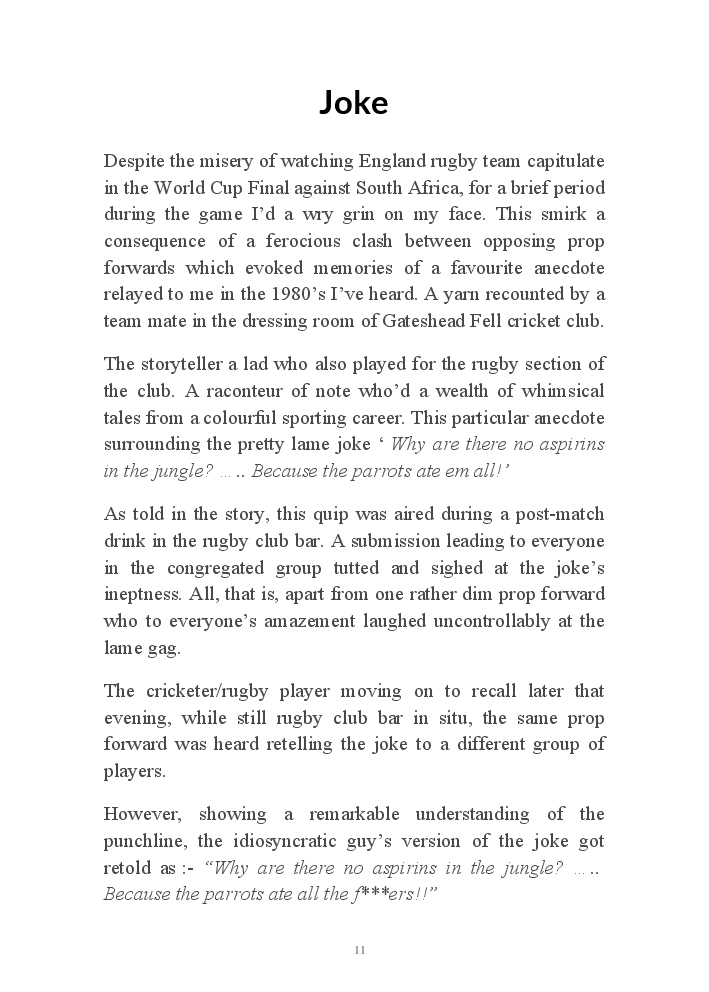 Joke

Despite the misery of watching England rugby team capitulate in the World Cup Final against South Africa, for a brief period during the game I'd a wry grin on my face. This smirk a consequence of a ferocious clash between opposing prop forwards which evoked memories of a favourite anecdote relayed to me in the 1980's I've heard. A yarn recounted by a team mate in the dressing room of Gateshead Fell cricket club.

The storyteller a lad who also played for the rugby section of the club. A raconteur of note who'd a wealth of whimsical tales from a colourful sporting career. This particular anecdote surrounding the pretty lame joke ' Why are there no aspirins in the jungle? ….. Because the parrots ate em all!'

As told in the story, this quip was aired during a post-match drink in the rugby club bar. A submission leading to everyone in the congregated group tutted and sighed at the joke's ineptness. All, that is, apart from one rather dim prop forward who to everyone's amazement laughed uncontrollably at the lame gag.

The cricketer/rugby player moving on to recall later that evening, while still rugby club bar in situ, the same prop forward was heard retelling the joke to a different group of players.

However, showing a remarkable understanding of the punchline, the idiosyncratic guy's version of the joke got retold as :- "Why are there no aspirins in the jungle? ….. Because the parrots ate all the f***ers!!"

11